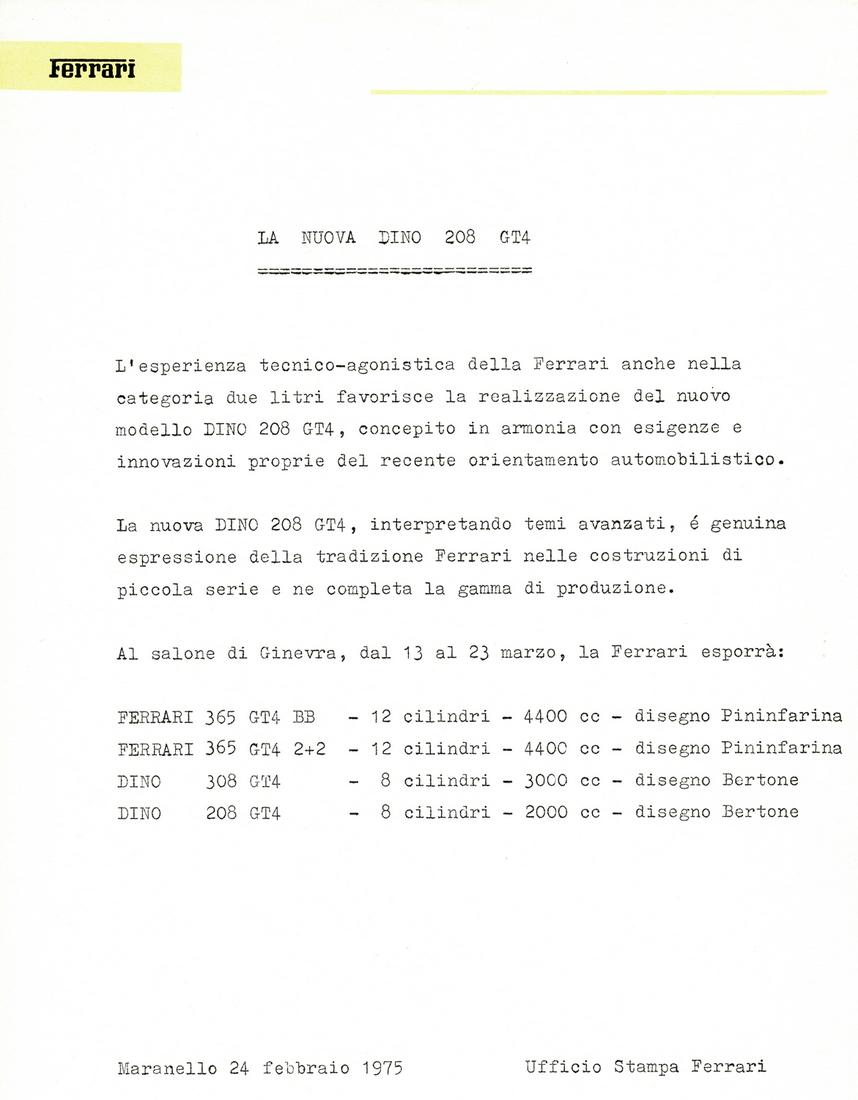 Ferrari

LA NUOVA DINO 208 GT4

L'esperienza tecnico-agonistica della Ferrari anche nella categoria due litri favorisce la realizzazione del nuovo modello DINO 208 GT4, concepito in armonia con esigenze e innovazioni proprie del recente orientamento automobilistico.

La nuova DINO 208 GT4, interpretando temi avanzati, é genuina espressione della tradizione Ferrari nelle costruzioni di piccola serie e ne completa la gamma di produzione.

Al salone di Ginevra, dal 13 al 23 marzo, la Ferrari esporrà:

FERRARI 365 GT4 BB - 12 cilindri - 4400 cc - disegno Pininfarina
FERRARI 365 GT4 2+2 - 12 cilindri - 4400 cc - disegno Pininfarina
DINO 308 GT4 - 8 cilindri - 3000 cc - disegno Bertone
DINO 208 GT4 - 8 cilindri - 2000 cc - disegno Bertone

Maranello 24 febbraio 1975 Ufficio Stampa Ferrari